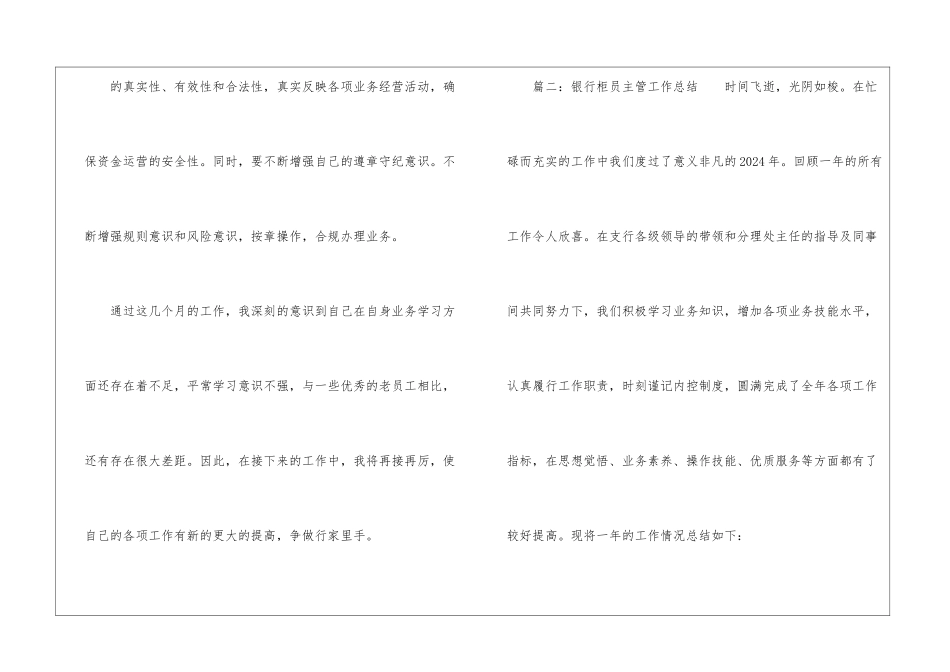 的真实性、有效性和合法性，真实反映各项业务经营活动，确保资金运营的安全性。同时，要不断增强自己的遵章守纪意识。不断增强规则意识和风险意识，按章操作，合规办理业务。

通过这几个月的工作，我深刻的意识到自己在自身业务学习方面还存在着不足，平常学习意识不强，与一些优秀的老员工相比，还有存在很大差距。因此，在接下来的工作中，我将再接再厉，使自己的各项工作有新的更大的提高，争做行家里手。

篇二：银行柜员主管工作总结　时间飞逝，光阴如梭。在忙碌而充实的工作中我们度过了意义非凡的2024年。回顾一年的所有工作令人欣喜。在支行各级领导的带领和分理处主任的指导及同事间共同努力下，我们积极学习业务知识，增加各项业务技能水平，认真履行工作职责，时刻谨记内控制度，圆满完成了全年各项工作指标，在思想觉悟、业务素养、操作技能、优质服务等方面都有了较好提高。现将一年的工作情况总结如下：